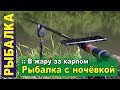 РЫБАЛКА

:: В жару за карпом
Рыбалка с ночёвкой